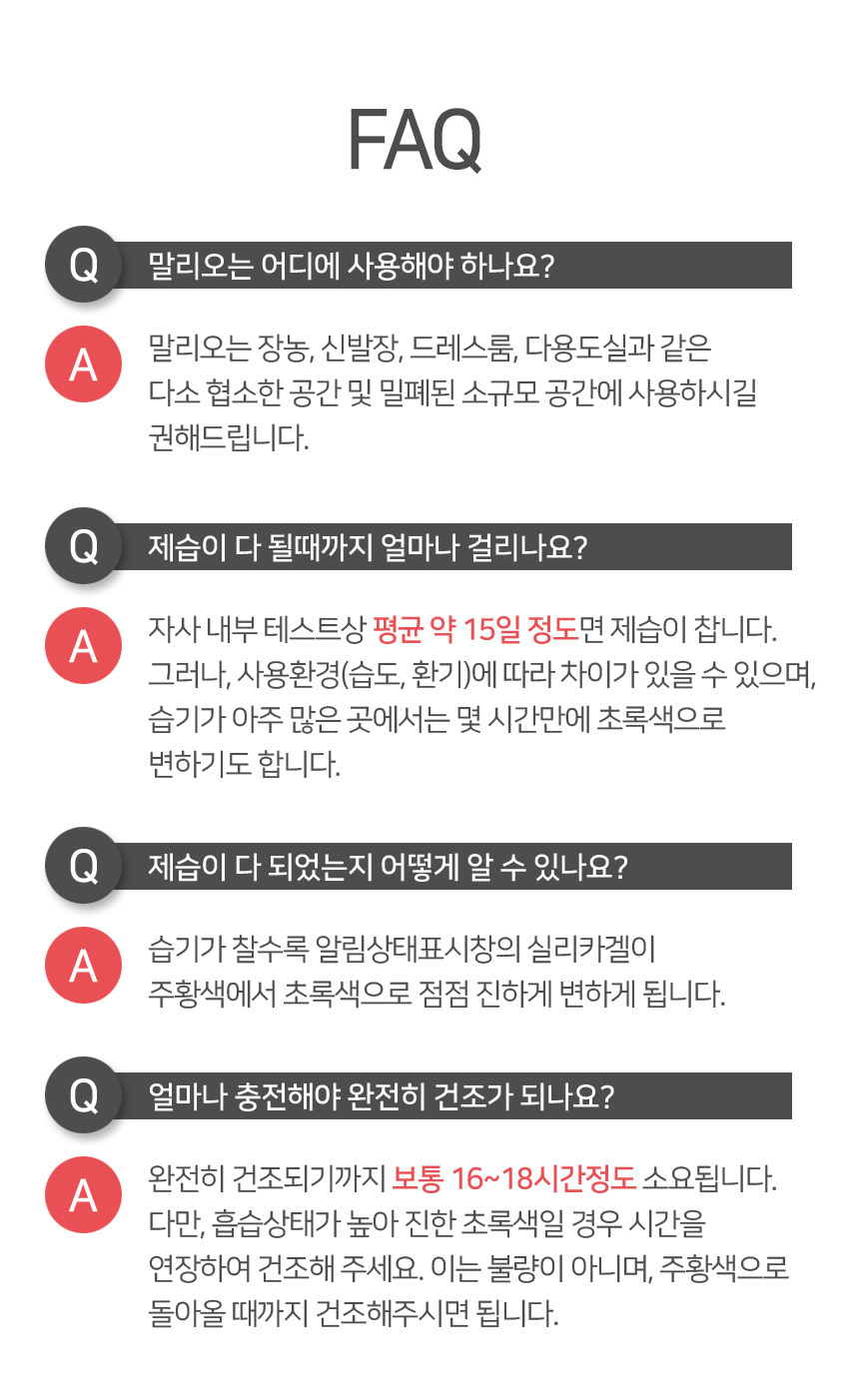 FAQ

Q 말리오는 어디에 사용해야 하나요?

A 말리오는 장농, 신발장, 드레스룸, 다용도실과 같은 다소 협소한 공간 및 밀폐된 소규모 공간에 사용하시길 권해드립니다.

Q 제습이 다 될때까지 얼마나 걸리나요?

A 자사 내부 테스트상 평균 약 15일 정도면 제습이 찹니다. 그러나, 사용환경(습도, 환기)에 따라 차이가 있을 수 있으며, 습기가 아주 많은 곳에서는 몇 시간만에 초록색으로 변하기도 합니다.

Q 제습이 다 되었는지 어떻게 알 수 있나요?

A 습기가 찰수록 알림상태표시창의 실리카겔이 주황색에서 초록색으로 점점 진하게 변하게 됩니다.

Q 얼마나 충전해야 완전히 건조가 되나요?

A 완전히 건조되기까지 보통 16~18시간정도 소요됩니다. 다만, 흡습상태가 높아 진한 초록색일 경우 시간을 연장하여 건조해 주세요. 이는 불량이 아니며, 주황색으로 돌아올 때까지 건조해주시면 됩니다.